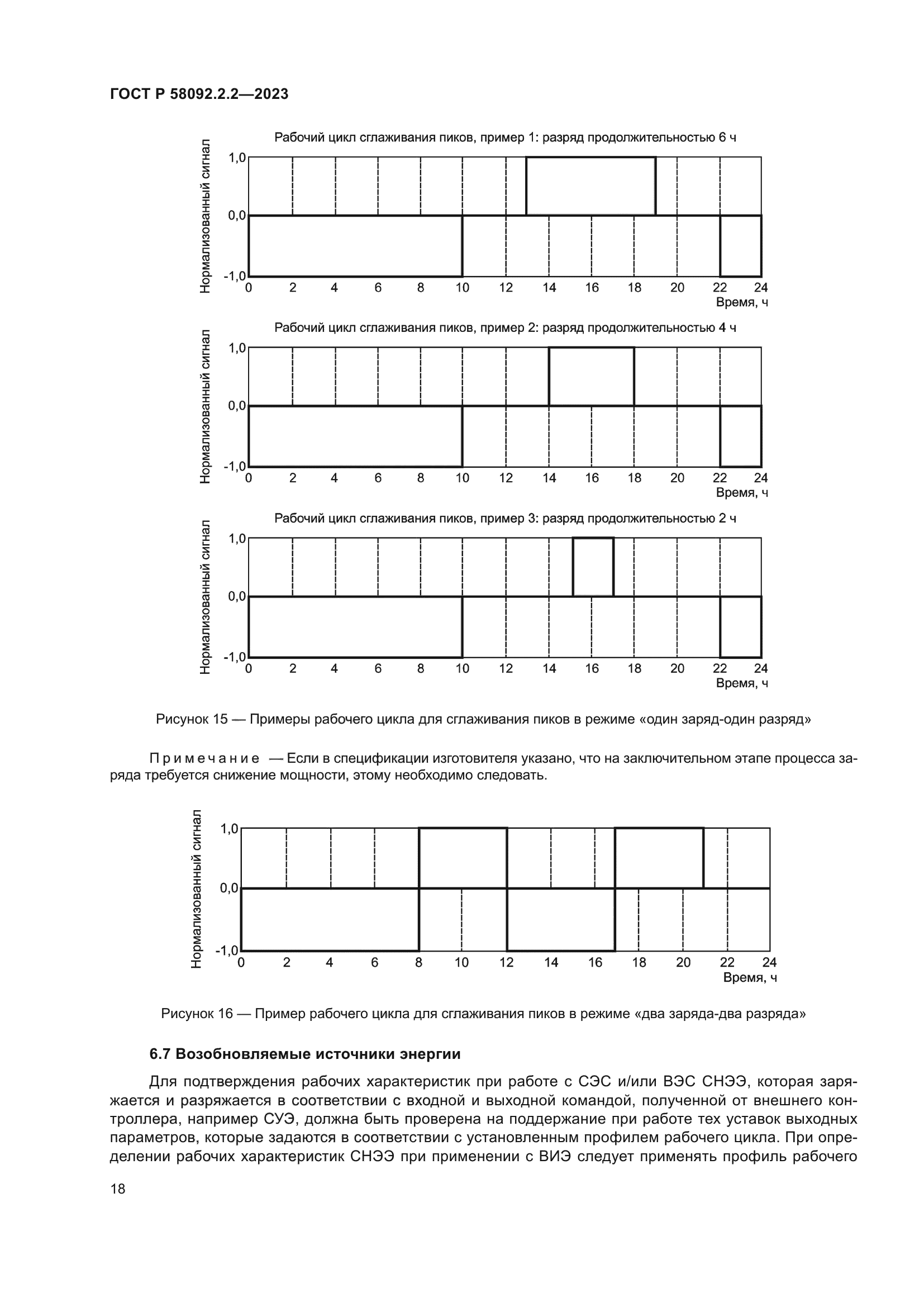 ГОСТ Р 58092.2.2—2023

Рабочий цикл сглаживания пиков, пример 1: разряд продолжительностью 6 ч

Нормализованный сигнал

1,0
0,0
-1,0
0 2 4 6 8 10 12 14 16 18 20 22 24
Время, ч

Рабочий цикл сглаживания пиков, пример 2: разряд продолжительностью 4 ч

Нормализованный сигнал

1,0
0,0
-1,0
0 2 4 6 8 10 12 14 16 18 20 22 24
Время, ч

Рабочий цикл сглаживания пиков, пример 3: разряд продолжительностью 2 ч

Нормализованный сигнал

1,0
0,0
-1,0
0 2 4 6 8 10 12 14 16 18 20 22 24
Время, ч

Рисунок 15 — Примеры рабочего цикла для сглаживания пиков в режиме «один заряд-один разряд»

Примечание — Если в спецификации изготовителя указано, что на заключительном этапе процесса заряда требуется снижение мощности, этому необходимо следовать.

Нормализованный сигнал

1,0
0,0
-1,0
0 2 4 6 8 10 12 14 16 18 20 22 24
Время, ч

Рисунок 16 — Пример рабочего цикла для сглаживания пиков в режиме «два заряда-два разряда»

6.7 Возобновляемые источники энергии

Для подтверждения рабочих характеристик при работе с СЭС и/или ВЭС СНЭЭ, которая заряжается и разряжается в соответствии с входной и выходной командой, полученной от внешнего контроллера, например СУЭ, должна быть проверена на поддержание при работе тех уставок выходных параметров, которые задаются в соответствии с установленным профилем рабочего цикла. При определении рабочих характеристик СНЭЭ при применении с ВИЭ следует применять профиль рабочего

18